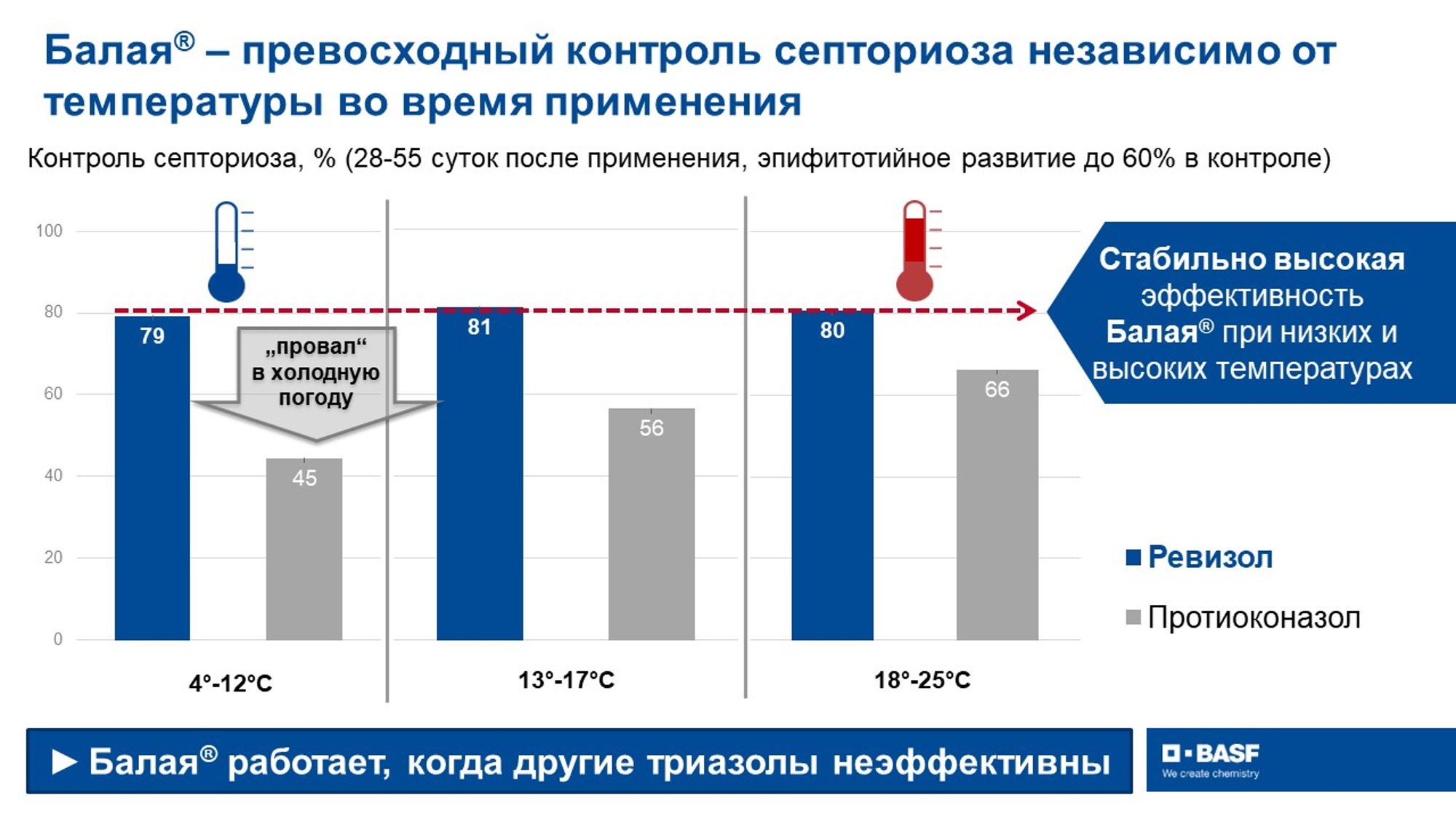 Балая® – превосходный контроль септориоза независимо от температуры во время применения

Контроль септориоза, % (28-55 суток после применения, эпифитотийное развитие до 60% в контроле)

100
80
60
40
20
0

79
„провал“ в холодную погоду
45
81
56
80
66

4°-12°C
13°-17°C
18°-25°C

Стабильно высокая эффективность Балая® при низких и высоких температурах

Ревизол
Протиоконазол

► Балая® работает, когда другие триазолы неэффективны

BASF
We create chemistry